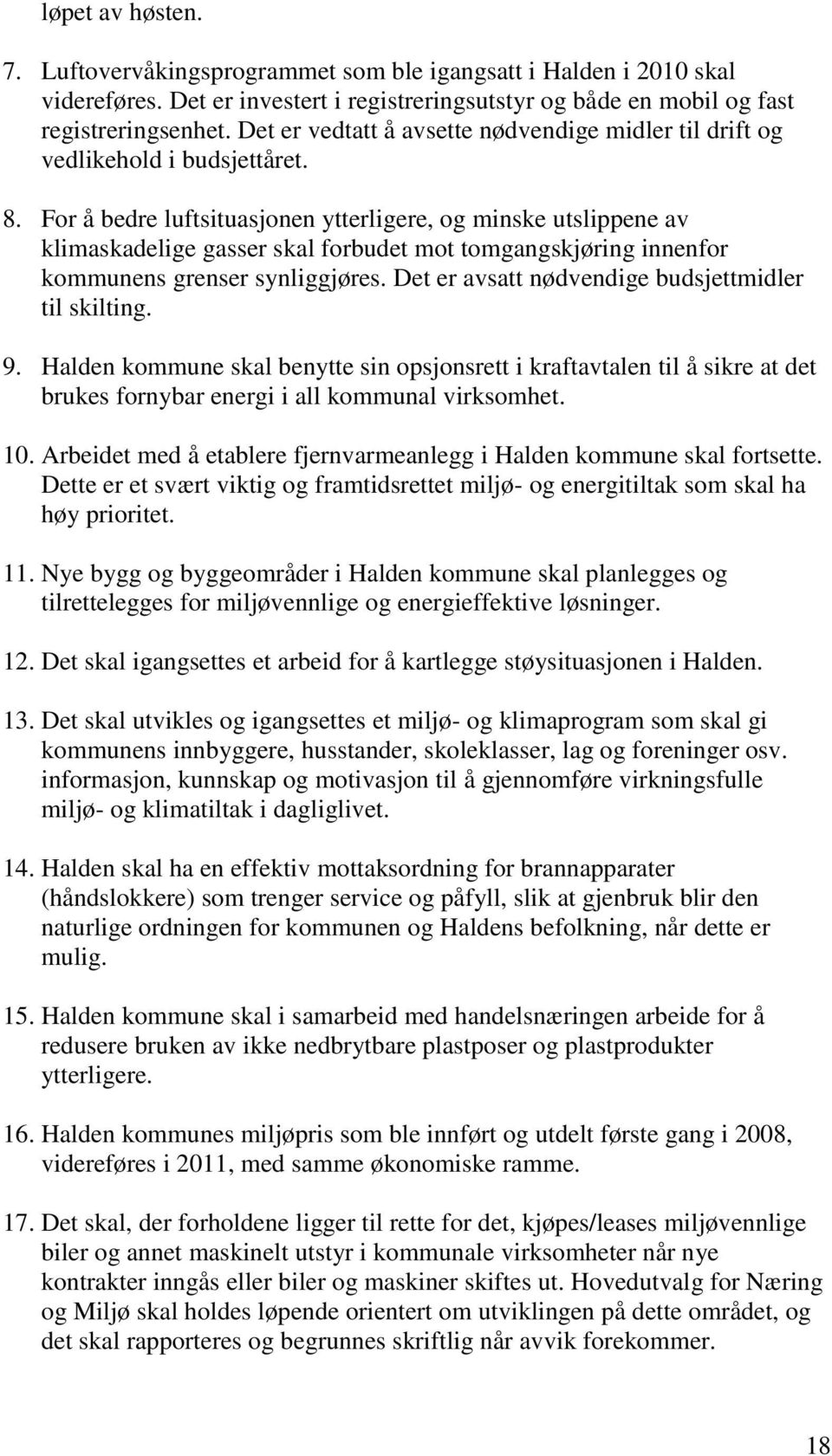 løpet av høsten.

7. Luftovervåkingsprogrammet som ble igangsatt i Halden i 2010 skal videreføres. Det er investert i registreringsutstyr og både en mobil og fast registreringsenhet. Det er vedtatt å avsette nødvendige midler til drift og vedlikehold i budsjettåret.

8. For å bedre luftsituasjonen ytterligere, og minske utslippene av klimaskadelige gasser skal forbudet mot tomgangskjøring innenfor kommunens grenser synliggjøres. Det er avsatt nødvendige budsjettmidler til skilting.

9. Halden kommune skal benytte sin opsjonsrett i kraftavtalen til å sikre at det brukes fornybar energi i all kommunal virksomhet.

10. Arbeidet med å etablere fjernvarmeanlegg i Halden kommune skal fortsette. Dette er et svært viktig og framtidsrettet miljø- og energitiltak som skal ha høy prioritet.

11. Nye bygg og byggeområder i Halden kommune skal planlegges og tilrettelegges for miljøvennlige og energieffektive løsninger.

12. Det skal igangsettes et arbeid for å kartlegge støysituasjonen i Halden.

13. Det skal utvikles og igangsettes et miljø- og klimaprogram som skal gi kommunens innbyggere, husstander, skoleklasser, lag og foreninger osv. informasjon, kunnskap og motivasjon til å gjennomføre virkningsfulle miljø- og klimatiltak i dagliglivet.

14. Halden skal ha en effektiv mottaksordning for brannapparater (håndslokkere) som trenger service og påfyll, slik at gjenbruk blir den naturlige ordningen for kommunen og Haldens befolkning, når dette er mulig.

15. Halden kommune skal i samarbeid med handelsnæringen arbeide for å redusere bruken av ikke nedbrytbare plastposer og plastprodukter ytterligere.

16. Halden kommunes miljøpris som ble innført og utdelt første gang i 2008, videreføres i 2011, med samme økonomiske ramme.

17. Det skal, der forholdene ligger til rette for det, kjøpes/leases miljøvennlige biler og annet maskinelt utstyr i kommunale virksomheter når nye kontrakter inngås eller biler og maskiner skiftes ut. Hovedutvalg for Næring og Miljø skal holdes løpende orientert om utviklingen på dette området, og det skal rapporteres og begrunnes skriftlig når avvik forekommer.

18